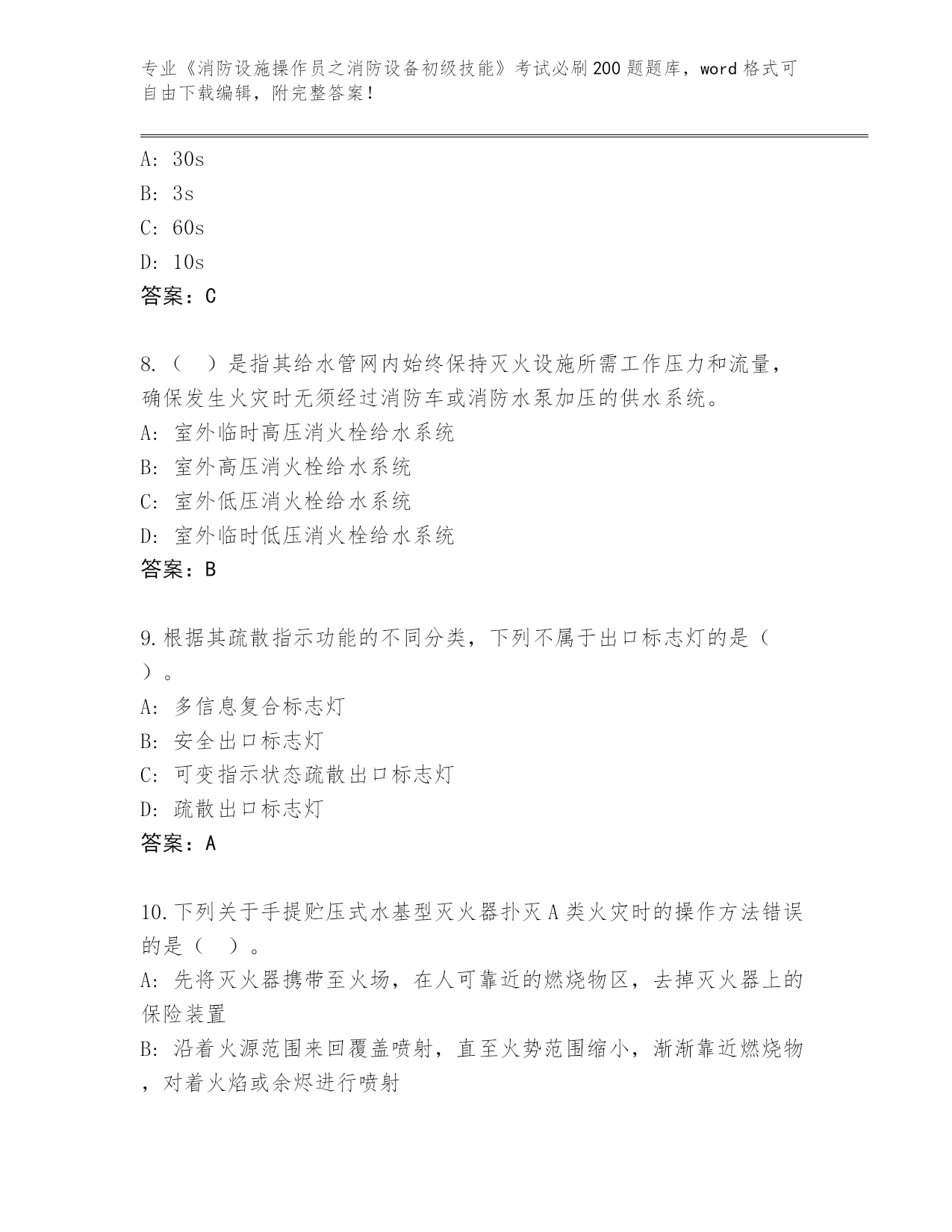 专业《消防设施操作员之消防设备初级技能》考试必刷200题题库，word格式可自由下载编辑，附完整答案！

A: 30s
B: 3s
C: 60s
D: 10s
答案：C

8.（  ）是指其给水管网内始终保持灭火设施所需工作压力和流量，确保发生火灾时无须经过消防车或消防水泵加压的供水系统。
A: 室外临时高压消火栓给水系统
B: 室外高压消火栓给水系统
C: 室外低压消火栓给水系统
D: 室外临时低压消火栓给水系统
答案：B

9.根据其疏散指示功能的不同分类，下列不属于出口标志灯的是（  ）。
A: 多信息复合标志灯
B: 安全出口标志灯
C: 可变指示状态疏散出口标志灯
D: 疏散出口标志灯
答案：A

10.下列关于手提贮压式水基型灭火器扑灭A类火灾时的操作方法错误的是（  ）。
A: 先将灭火器携带至火场，在人可靠近的燃烧物区，去掉灭火器上的保险装置
B: 沿着火源范围来回覆盖喷射，直至火势范围缩小，渐渐靠近燃烧物，对着火焰或余烬进行喷射